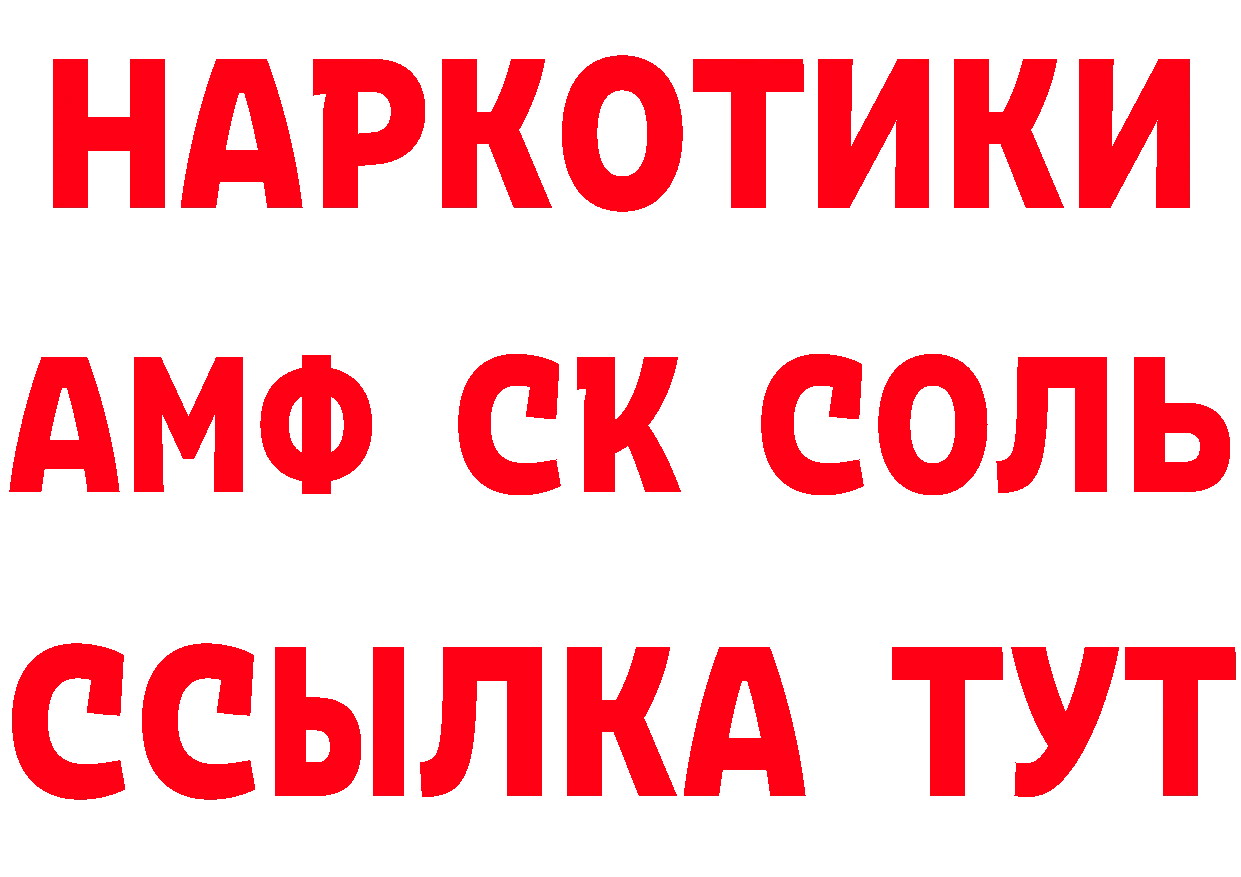 НАРКОТИКИ
АМФ СК СОЛЬ
ССЫЛКА ТУТ